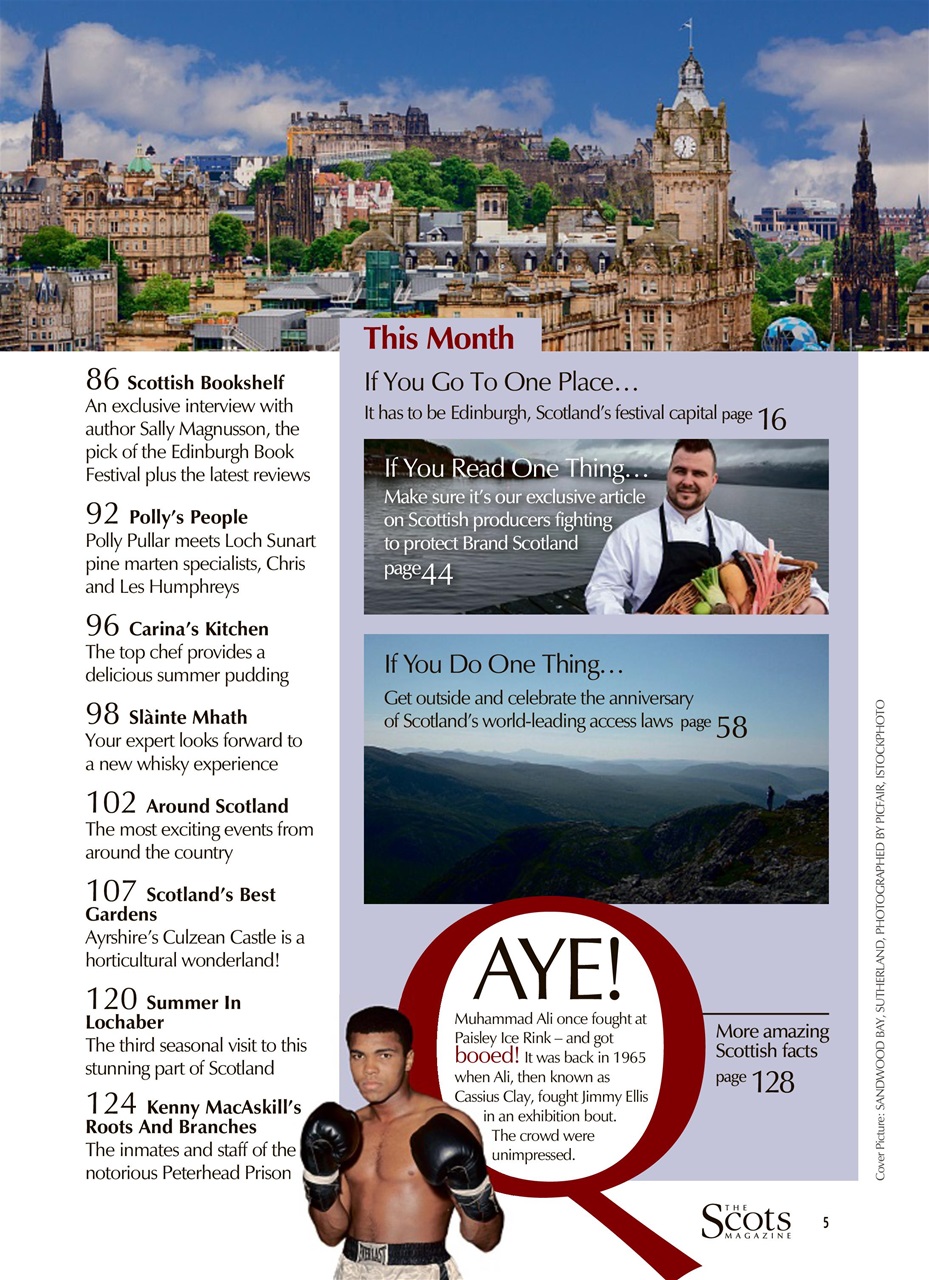 86 Scottish Bookshelf
An exclusive interview with author Sally Magnusson, the pick of the Edinburgh Book Festival plus the latest reviews

92 Polly's People
Polly Pullar meets Loch Sunart pine marten specialists, Chris and Les Humphreys

96 Carina's Kitchen
The top chef provides a delicious summer pudding

98 Slàinte Mhath
Your expert looks forward to a new whisky experience

102 Around Scotland
The most exciting events from around the country

107 Scotland's Best Gardens
Ayrshire's Culzean Castle is a horticultural wonderland!

120 Summer In Lochaber
The third seasonal visit to this stunning part of Scotland

124 Kenny MacAskill's Roots And Branches
The inmates and staff of the notorious Peterhead Prison

This Month

If You Go To One Place…
It has to be Edinburgh, Scotland's festival capital page 16

If You Read One Thing…
Make sure it's our exclusive article on Scottish producers fighting to protect Brand Scotland page 44

If You Do One Thing…
Get outside and celebrate the anniversary of Scotland's world-leading access laws page 58

AYE!
Muhammad Ali once fought at Paisley Ice Rink – and got booed! It was back in 1965 when Ali, then known as Cassius Clay, fought Jimmy Ellis in an exhibition bout. The crowd were unimpressed.

More amazing Scottish facts page 128

EVERLAST

Cover Picture: SANDWOOD BAY, SUTHERLAND, PHOTOGRAPHED BY PICFAIR, ISTOCKPHOTO

THE Scots MAGAZINE 5